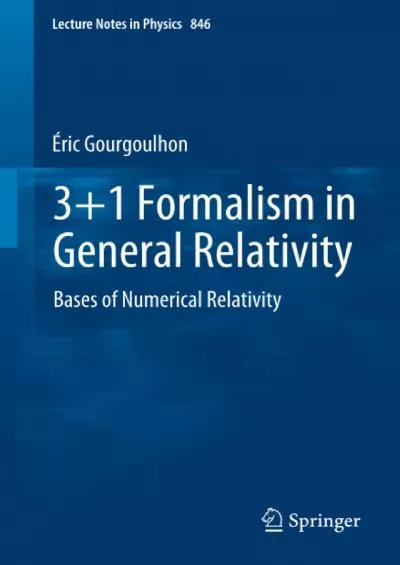 Lecture Notes in Physics 846

Éric Gourgoulhon

3+1 Formalism in General Relativity

Bases of Numerical Relativity

Springer